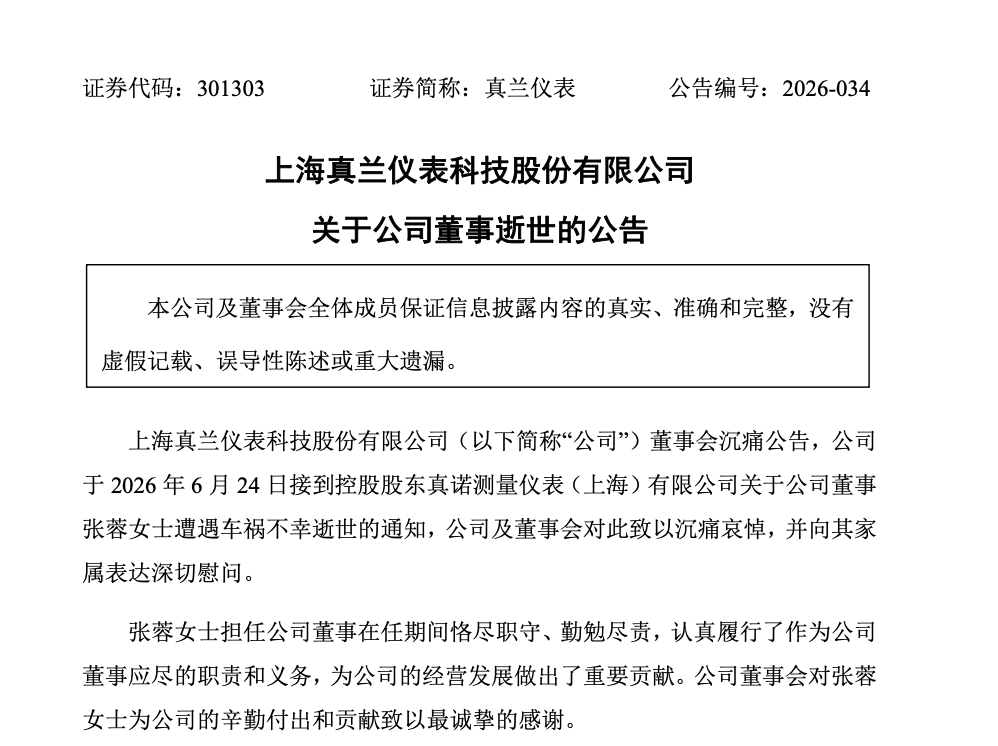 证券代码：301303　　证券简称：真兰仪表　　公告编号：2026-034

上海真兰仪表科技股份有限公司
关于公司董事逝世的公告

本公司及董事会全体成员保证信息披露内容的真实、准确和完整，没有虚假记载、误导性陈述或重大遗漏。

上海真兰仪表科技股份有限公司（以下简称“公司”）董事会沉痛公告，公司于 2026 年 6 月 24 日接到控股股东真诺测量仪表（上海）有限公司关于公司董事张蓉女士遭遇车祸不幸逝世的通知，公司及董事会对此致以沉痛哀悼，并向其家属表达深切慰问。

张蓉女士担任公司董事在任期间恪尽职守、勤勉尽责，认真履行了作为公司董事应尽的职责和义务，为公司的经营发展做出了重要贡献。公司董事会对张蓉女士为公司的辛勤付出和贡献致以最诚挚的感谢。